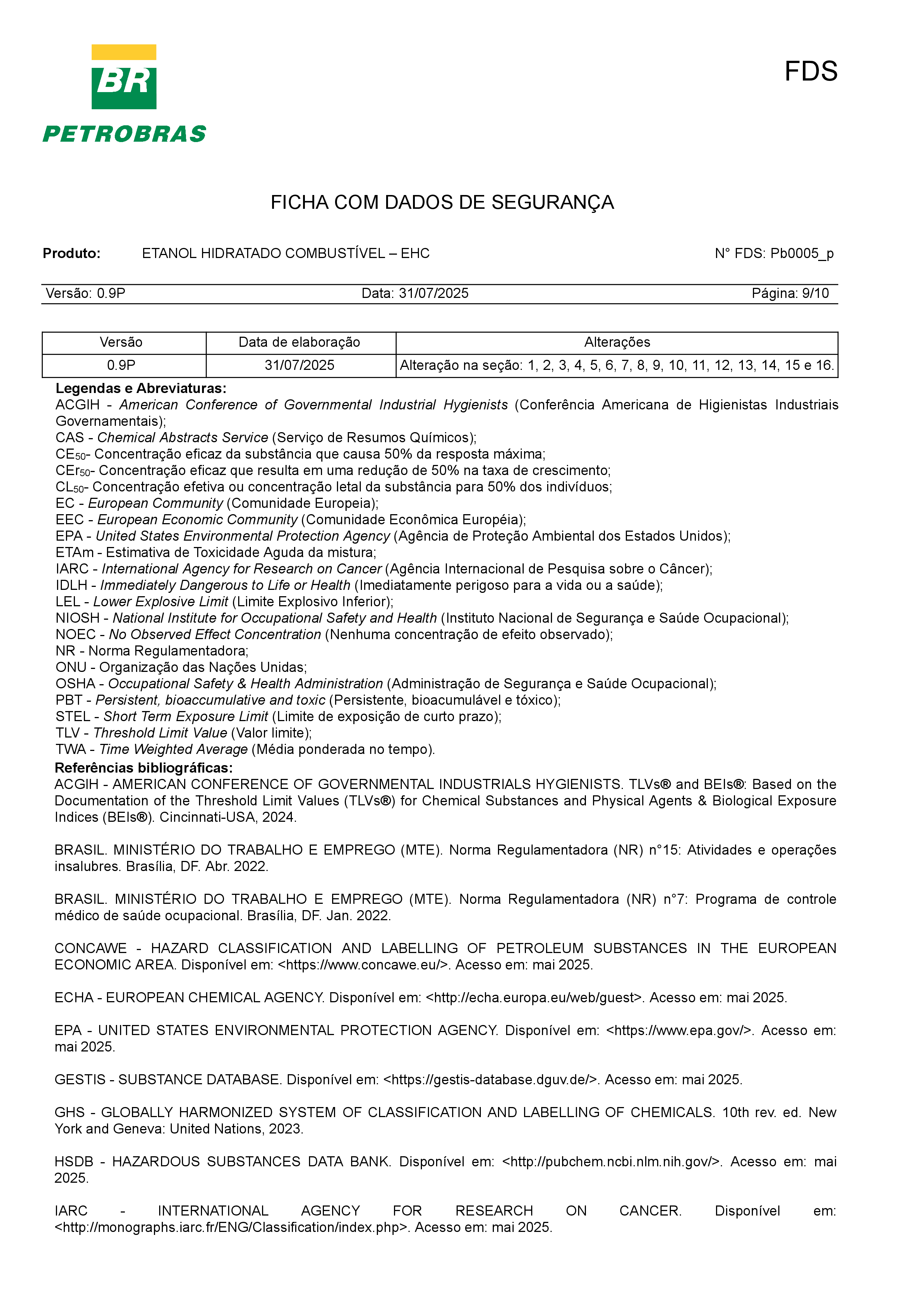 BR
PETROBRAS

FDS

FICHA COM DADOS DE SEGURANÇA

Produto: ETANOL HIDRATADO COMBUSTÍVEL – EHC N° FDS: Pb0005_p

Versão: 0.9P Data: 31/07/2025 Página: 9/10

| Versão | Data de elaboração | Alterações |
|---|---|---|
| 0.9P | 31/07/2025 | Alteração na seção: 1, 2, 3, 4, 5, 6, 7, 8, 9, 10, 11, 12, 13, 14, 15 e 16. |

Legendas e Abreviaturas:
ACGIH - American Conference of Governmental Industrial Hygienists (Conferência Americana de Higienistas Industriais Governamentais);
CAS - Chemical Abstracts Service (Serviço de Resumos Químicos);
$CE_{50}$- Concentração eficaz da substância que causa 50% da resposta máxima;
$CEr_{50}$- Concentração eficaz que resulta em uma redução de 50% na taxa de crescimento;
$CL_{50}$- Concentração efetiva ou concentração letal da substância para 50% dos indivíduos;
EC - European Community (Comunidade Europeia);
EEC - European Economic Community (Comunidade Econômica Européia);
EPA - United States Environmental Protection Agency (Agência de Proteção Ambiental dos Estados Unidos);
ETAm - Estimativa de Toxicidade Aguda da mistura;
IARC - International Agency for Research on Cancer (Agência Internacional de Pesquisa sobre o Câncer);
IDLH - Immediately Dangerous to Life or Health (Imediatamente perigoso para a vida ou a saúde);
LEL - Lower Explosive Limit (Limite Explosivo Inferior);
NIOSH - National Institute for Occupational Safety and Health (Instituto Nacional de Segurança e Saúde Ocupacional);
NOEC - No Observed Effect Concentration (Nenhuma concentração de efeito observado);
NR - Norma Regulamentadora;
ONU - Organização das Nações Unidas;
OSHA - Occupational Safety & Health Administration (Administração de Segurança e Saúde Ocupacional);
PBT - Persistent, bioaccumulative and toxic (Persistente, bioacumulável e tóxico);
STEL - Short Term Exposure Limit (Limite de exposição de curto prazo);
TLV - Threshold Limit Value (Valor limite);
TWA - Time Weighted Average (Média ponderada no tempo).
Referências bibliográficas:
ACGIH - AMERICAN CONFERENCE OF GOVERNMENTAL INDUSTRIALS HYGIENISTS. TLVs® and BEIs®: Based on the Documentation of the Threshold Limit Values (TLVs®) for Chemical Substances and Physical Agents & Biological Exposure Indices (BEIs®). Cincinnati-USA, 2024.

BRASIL. MINISTÉRIO DO TRABALHO E EMPREGO (MTE). Norma Regulamentadora (NR) n°15: Atividades e operações insalubres. Brasília, DF. Abr. 2022.

BRASIL. MINISTÉRIO DO TRABALHO E EMPREGO (MTE). Norma Regulamentadora (NR) n°7: Programa de controle médico de saúde ocupacional. Brasília, DF. Jan. 2022.

CONCAWE - HAZARD CLASSIFICATION AND LABELLING OF PETROLEUM SUBSTANCES IN THE EUROPEAN ECONOMIC AREA. Disponível em: <https://www.concawe.eu/>. Acesso em: mai 2025.

ECHA - EUROPEAN CHEMICAL AGENCY. Disponível em: <http://echa.europa.eu/web/guest>. Acesso em: mai 2025.

EPA - UNITED STATES ENVIRONMENTAL PROTECTION AGENCY. Disponível em: <https://www.epa.gov/>. Acesso em: mai 2025.

GESTIS - SUBSTANCE DATABASE. Disponível em: <https://gestis-database.dguv.de/>. Acesso em: mai 2025.

GHS - GLOBALLY HARMONIZED SYSTEM OF CLASSIFICATION AND LABELLING OF CHEMICALS. 10th rev. ed. New York and Geneva: United Nations, 2023.

HSDB - HAZARDOUS SUBSTANCES DATA BANK. Disponível em: <http://pubchem.ncbi.nlm.nih.gov/>. Acesso em: mai 2025.

IARC - INTERNATIONAL AGENCY FOR RESEARCH ON CANCER. Disponível em: <http://monographs.iarc.fr/ENG/Classification/index.php>. Acesso em: mai 2025.